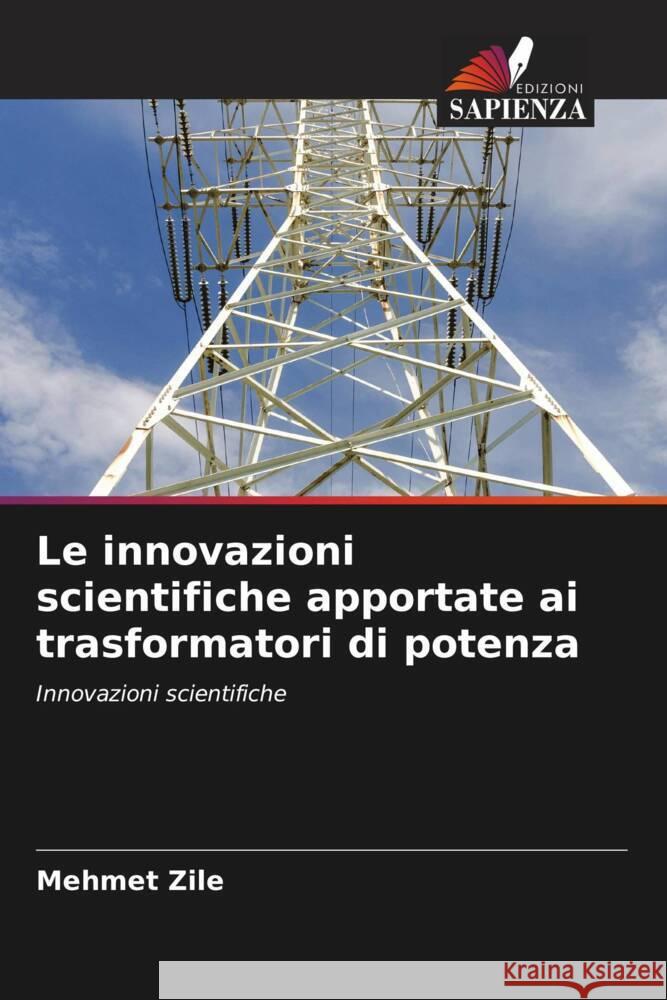 EDIZIONI
SAPIENZA

Le innovazioni scientifiche apportate ai trasformatori di potenza

Innovazioni scientifiche

Mehmet Zile